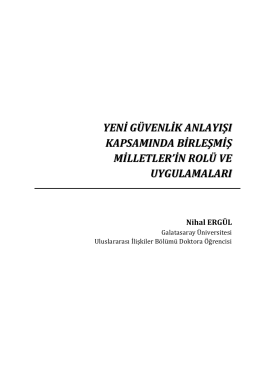 YENİ GÜVENLİK ANLAYIŞI KAPSAMINDA BİRLEŞMİŞ MİLLETLER'İN ROLÜ VE UYGULAMALARI

Nihal ERGÜL
Galatasaray Üniversitesi
Uluslararası İlişkiler Bölümü Doktora Öğrencisi